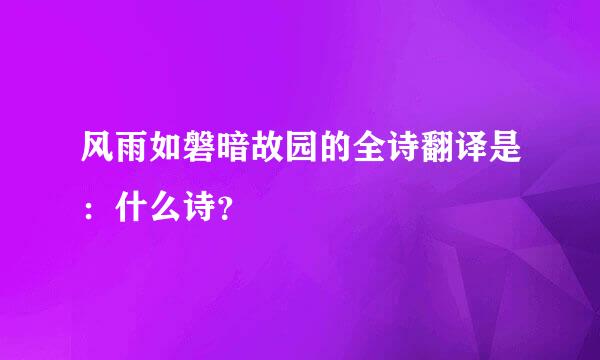 风雨如磐暗故园的全诗翻译是：什么诗?